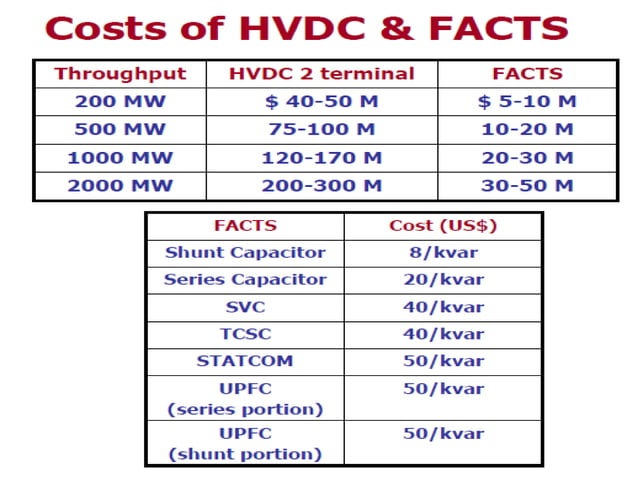 Costs of HVDC & FACTS

| Throughput | HVDC 2 terminal | FACTS |
|---|---|---|
| 200 MW | \$ 40-50 M | \$ 5-10 M |
| 500 MW | 75-100 M | 10-20 M |
| 1000 MW | 120-170 M | 20-30 M |
| 2000 MW | 200-300 M | 30-50 M |

| FACTS | Cost (US\$) |
|---|---|
| Shunt Capacitor | 8/kvar |
| Series Capacitor | 20/kvar |
| SVC | 40/kvar |
| TCSC | 40/kvar |
| STATCOM | 50/kvar |
| UPFC (series portion) | 50/kvar |
| UPFC (shunt portion) | 50/kvar |